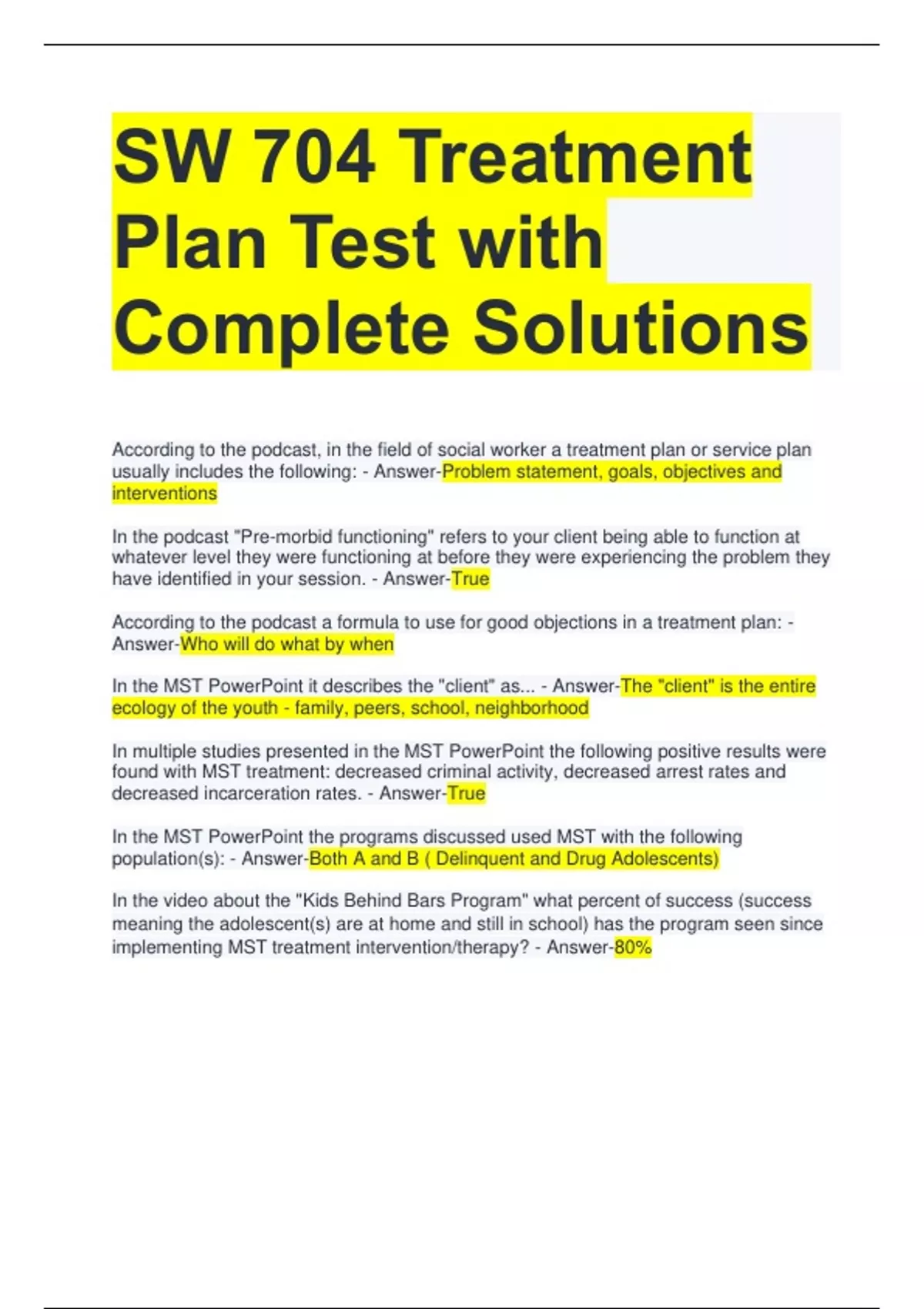 SW 704 Treatment Plan Test with Complete Solutions

According to the podcast, in the field of social worker a treatment plan or service plan usually includes the following: - Answer-Problem statement, goals, objectives and interventions

In the podcast "Pre-morbid functioning" refers to your client being able to function at whatever level they were functioning at before they were experiencing the problem they have identified in your session. - Answer-True

According to the podcast a formula to use for good objections in a treatment plan: - Answer-Who will do what by when

In the MST PowerPoint it describes the "client" as... - Answer-The "client" is the entire ecology of the youth - family, peers, school, neighborhood

In multiple studies presented in the MST PowerPoint the following positive results were found with MST treatment: decreased criminal activity, decreased arrest rates and decreased incarceration rates. - Answer-True

In the MST PowerPoint the programs discussed used MST with the following population(s): - Answer-Both A and B ( Delinquent and Drug Adolescents)

In the video about the "Kids Behind Bars Program" what percent of success (success meaning the adolescent(s) are at home and still in school) has the program seen since implementing MST treatment intervention/therapy? - Answer-80%